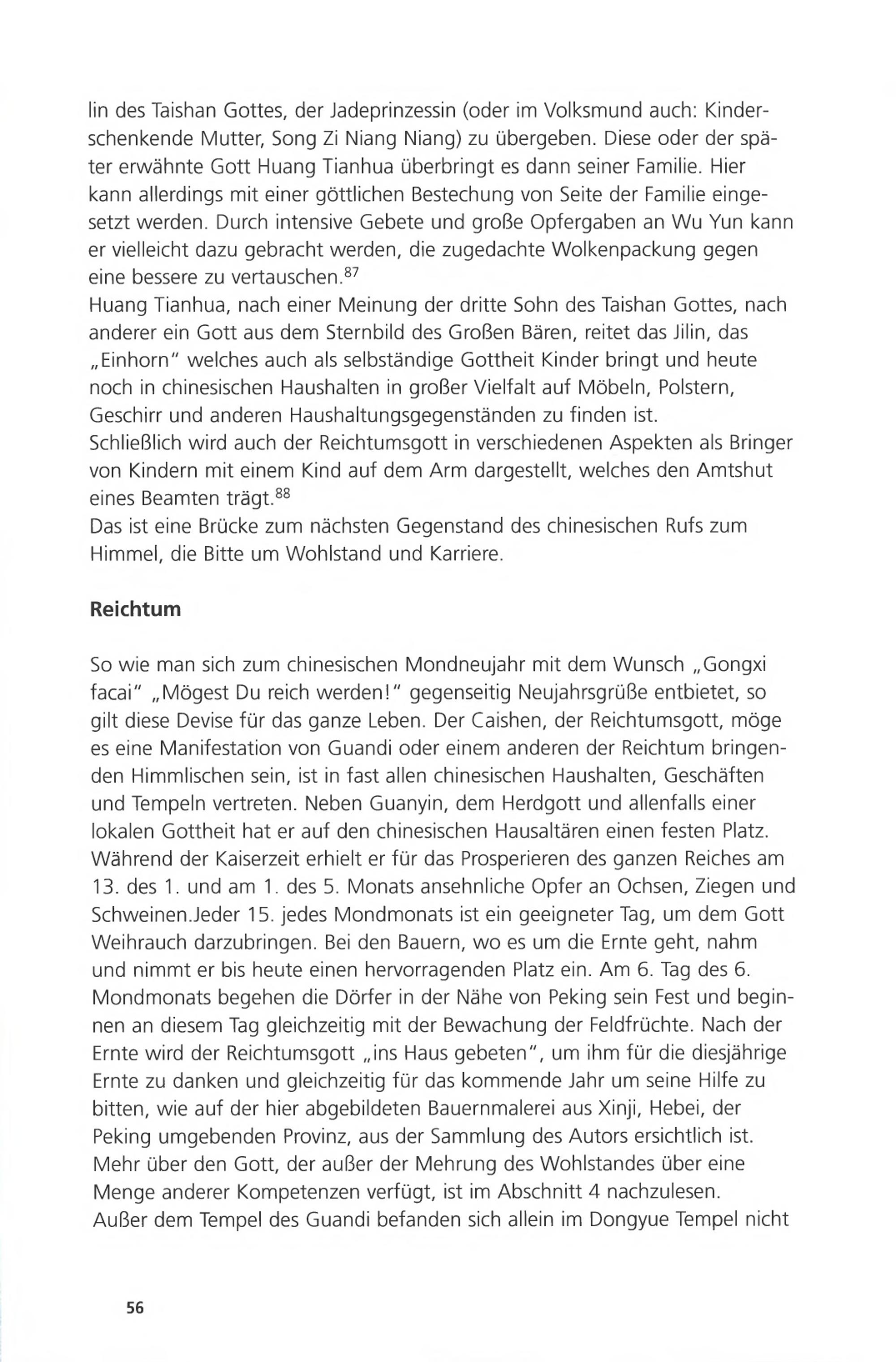 lin des Taishan Gottes, der Jadeprinzessin (oder im Volksmund auch: Kinderschenkende Mutter, Song Zi Niang Niang) zu übergeben. Diese oder der später erwähnte Gott Huang Tianhua überbringt es dann seiner Familie. Hier kann allerdings mit einer göttlichen Bestechung von Seite der Familie eingesetzt werden. Durch intensive Gebete und große Opfergaben an Wu Yun kann er vielleicht dazu gebracht werden, die zugedachte Wolkenpackung gegen eine bessere zu vertauschen.$^{87}$
Huang Tianhua, nach einer Meinung der dritte Sohn des Taishan Gottes, nach anderer ein Gott aus dem Sternbild des Großen Bären, reitet das Jilin, das „Einhorn" welches auch als selbständige Gottheit Kinder bringt und heute noch in chinesischen Haushalten in großer Vielfalt auf Möbeln, Polstern, Geschirr und anderen Haushaltungsgegenständen zu finden ist.
Schließlich wird auch der Reichtumsgott in verschiedenen Aspekten als Bringer von Kindern mit einem Kind auf dem Arm dargestellt, welches den Amtshut eines Beamten trägt.$^{88}$
Das ist eine Brücke zum nächsten Gegenstand des chinesischen Rufs zum Himmel, die Bitte um Wohlstand und Karriere.

Reichtum

So wie man sich zum chinesischen Mondneujahr mit dem Wunsch „Gongxi facai" „Mögest Du reich werden!" gegenseitig Neujahrsgrüße entbietet, so gilt diese Devise für das ganze Leben. Der Caishen, der Reichtumsgott, möge es eine Manifestation von Guandi oder einem anderen der Reichtum bringenden Himmlischen sein, ist in fast allen chinesischen Haushalten, Geschäften und Tempeln vertreten. Neben Guanyin, dem Herdgott und allenfalls einer lokalen Gottheit hat er auf den chinesischen Hausaltären einen festen Platz. Während der Kaiserzeit erhielt er für das Prosperieren des ganzen Reiches am 13. des 1. und am 1. des 5. Monats ansehnliche Opfer an Ochsen, Ziegen und Schweinen.Jeder 15. jedes Mondmonats ist ein geeigneter Tag, um dem Gott Weihrauch darzubringen. Bei den Bauern, wo es um die Ernte geht, nahm und nimmt er bis heute einen hervorragenden Platz ein. Am 6. Tag des 6. Mondmonats begehen die Dörfer in der Nähe von Peking sein Fest und beginnen an diesem Tag gleichzeitig mit der Bewachung der Feldfrüchte. Nach der Ernte wird der Reichtumsgott „ins Haus gebeten", um ihm für die diesjährige Ernte zu danken und gleichzeitig für das kommende Jahr um seine Hilfe zu bitten, wie auf der hier abgebildeten Bauernmalerei aus Xinji, Hebei, der Peking umgebenden Provinz, aus der Sammlung des Autors ersichtlich ist. Mehr über den Gott, der außer der Mehrung des Wohlstandes über eine Menge anderer Kompetenzen verfügt, ist im Abschnitt 4 nachzulesen.
Außer dem Tempel des Guandi befanden sich allein im Dongyue Tempel nicht

56